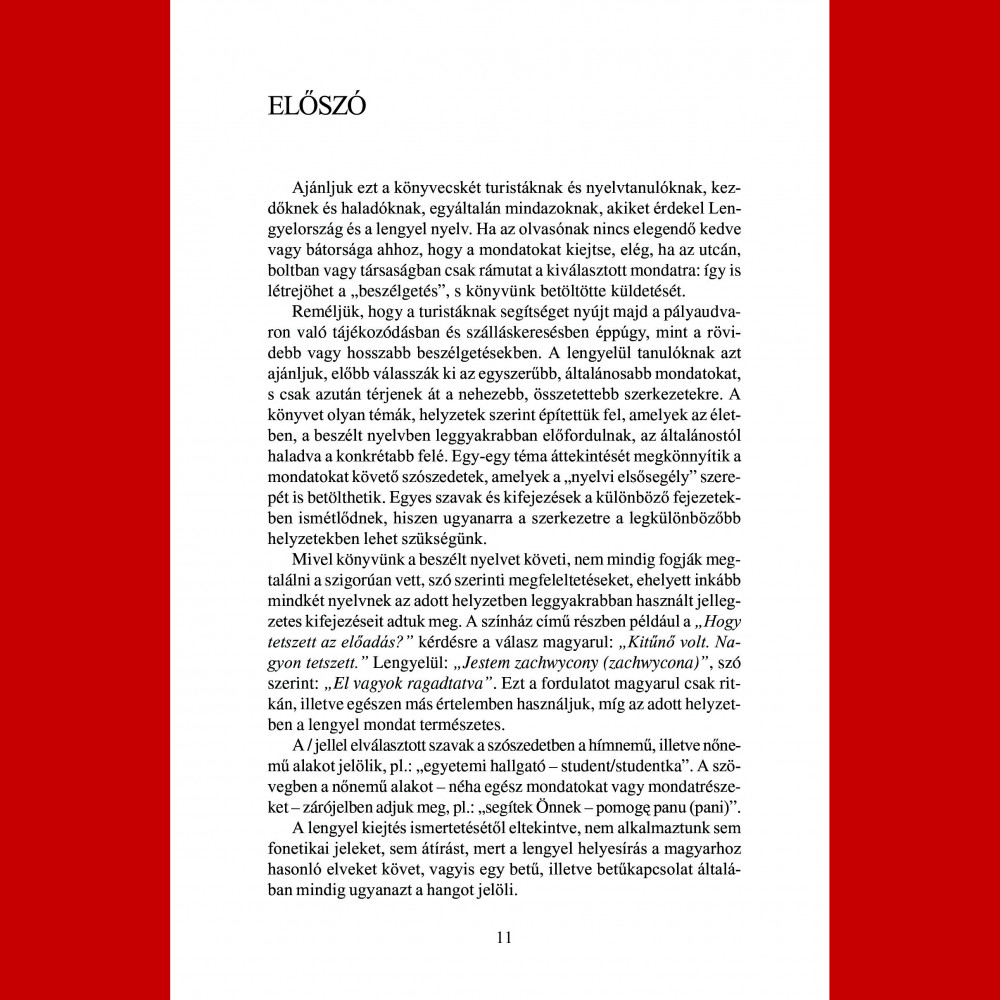 ELŐSZÓ

Ajánljuk ezt a könyvecskét turistáknak és nyelvtanulóknak, kezdőknek és haladóknak, egyáltalán mindazoknak, akiket érdekel Lengyelország és a lengyel nyelv. Ha az olvasónak nincs elegendő kedve vagy bátorsága ahhoz, hogy a mondatokat kiejtse, elég, ha az utcán, boltban vagy társaságban csak rámutat a kiválasztott mondatra: így is létrejöhet a „beszélgetés”, s könyvünk betöltötte küldetését.

Reméljük, hogy a turistáknak segítséget nyújt majd a pályaudvaron való tájékozódásban és szálláskeresésben éppúgy, mint a rövidebb vagy hosszabb beszélgetésekben. A lengyelül tanulóknak azt ajánljuk, előbb válasszák ki az egyszerűbb, általánosabb mondatokat, s csak azután térjenek át a nehezebb, összetettebb szerkezetekre. A könyvet olyan témák, helyzetek szerint építettük fel, amelyek az életben, a beszélt nyelvben leggyakrabban előfordulnak, az általánostól haladva a konkrétabb felé. Egy-egy téma áttekintését megkönnyítik a mondatokat követő szószedetek, amelyek a „nyelvi elsősegély” szerepét is betölthetik. Egyes szavak és kifejezések a különböző fejezetekben ismétlődnek, hiszen ugyanarra a szerkezetre a legkülönbözőbb helyzetekben lehet szükségünk.

Mivel könyvünk a beszélt nyelvet követi, nem mindig fogják megtalálni a szigorúan vett, szó szerinti megfeleltetéseket, ehelyett inkább mindkét nyelvnek az adott helyzetben leggyakrabban használt jellegzetes kifejezéseit adtuk meg. A színház című részben például a „Hogy tetszett az előadás?” kérdésre a válasz magyarul: „Kitűnő volt. Nagyon tetszett.” Lengyelül: „Jestem zachwycony (zachwycona)”, szó szerint: „El vagyok ragadtatva”. Ezt a fordulatot magyarul csak ritkán, illetve egészen más értelemben használjuk, míg az adott helyzetben a lengyel mondat természetes.

A / jellel elválasztott szavak a szószedetben a hímnemű, illetve nőnemű alakot jelölik, pl.: „egyetemi hallgató – student/studentka”. A szövegben a nőnemű alakot – néha egész mondatokat vagy mondatrészeket – zárójelben adjuk meg, pl.: „segítek Önnek – pomogę panu (pani)”.

A lengyel kiejtés ismertetésétől eltekintve, nem alkalmaztunk sem fonetikai jeleket, sem átírást, mert a lengyel helyesírás a magyarhoz hasonló elveket követ, vagyis egy betű, illetve betűkapcsolat általában mindig ugyanazt a hangot jelöli.

11